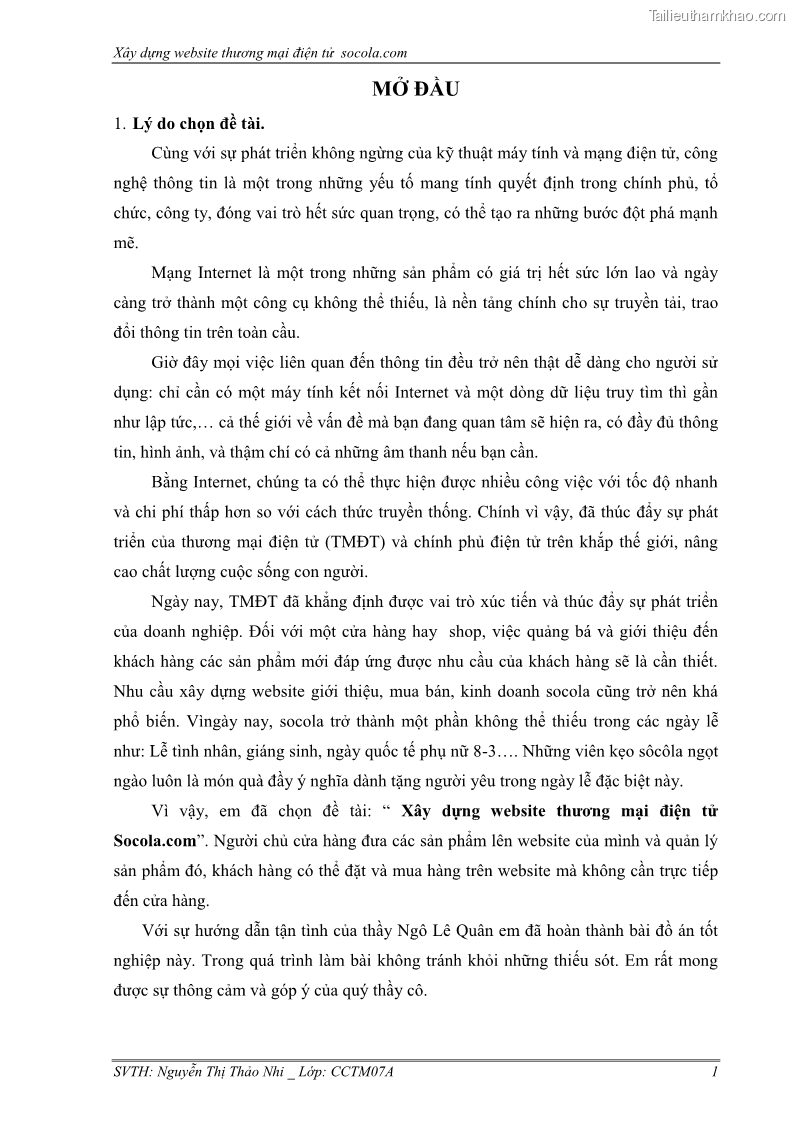 Tailieuthamkhao.com

Xây dựng website thương mại điện tử socola.com

MỞ ĐẦU

1. Lý do chọn đề tài.

Cùng với sự phát triển không ngừng của kỹ thuật máy tính và mạng điện tử, công nghệ thông tin là một trong những yếu tố mang tính quyết định trong chính phủ, tổ chức, công ty, đóng vai trò hết sức quan trọng, có thể tạo ra những bước đột phá mạnh mẽ.

Mạng Internet là một trong những sản phẩm có giá trị hết sức lớn lao và ngày càng trở thành một công cụ không thể thiếu, là nền tảng chính cho sự truyền tải, trao đổi thông tin trên toàn cầu.

Giờ đây mọi việc liên quan đến thông tin đều trở nên thật dễ dàng cho người sử dụng: chỉ cần có một máy tính kết nối Internet và một dòng dữ liệu truy tìm thì gần như lập tức,… cả thế giới về vấn đề mà bạn đang quan tâm sẽ hiện ra, có đầy đủ thông tin, hình ảnh, và thậm chí có cả những âm thanh nếu bạn cần.

Bằng Internet, chúng ta có thể thực hiện được nhiều công việc với tốc độ nhanh và chi phí thấp hơn so với cách thức truyền thống. Chính vì vậy, đã thúc đẩy sự phát triển của thương mại điện tử (TMĐT) và chính phủ điện tử trên khắp thế giới, nâng cao chất lượng cuộc sống con người.

Ngày nay, TMĐT đã khẳng định được vai trò xúc tiến và thúc đẩy sự phát triển của doanh nghiệp. Đối với một cửa hàng hay shop, việc quảng bá và giới thiệu đến khách hàng các sản phẩm mới đáp ứng được nhu cầu của khách hàng sẽ là cần thiết. Nhu cầu xây dựng website giới thiệu, mua bán, kinh doanh socola cũng trở nên khá phổ biến. Vìngày nay, socola trở thành một phần không thể thiếu trong các ngày lễ như: Lễ tình nhân, giáng sinh, ngày quốc tế phụ nữ 8-3…. Những viên kẹo sôcôla ngọt ngào luôn là món quà đầy ý nghĩa dành tặng người yêu trong ngày lễ đặc biệt này.

Vì vậy, em đã chọn đề tài: “ Xây dựng website thương mại điện tử Socola.com”. Người chủ cửa hàng đưa các sản phẩm lên website của mình và quản lý sản phẩm đó, khách hàng có thể đặt và mua hàng trên website mà không cần trực tiếp đến cửa hàng.

Với sự hướng dẫn tận tình của thầy Ngô Lê Quân em đã hoàn thành bài đồ án tốt nghiệp này. Trong quá trình làm bài không tránh khỏi những thiếu sót. Em rất mong được sự thông cảm và góp ý của quý thầy cô.

SVTH: Nguyễn Thị Thảo Nhi _ Lớp: CCTM07A

1